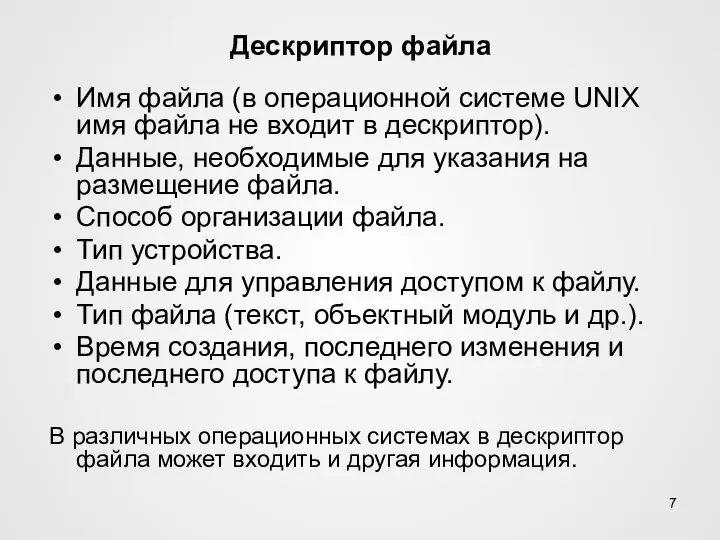 Дескриптор файла

• Имя файла (в операционной системе UNIX имя файла не входит в дескриптор).
• Данные, необходимые для указания на размещение файла.
• Способ организации файла.
• Тип устройства.
• Данные для управления доступом к файлу.
• Тип файла (текст, объектный модуль и др.).
• Время создания, последнего изменения и последнего доступа к файлу.

В различных операционных системах в дескриптор файла может входить и другая информация.

7